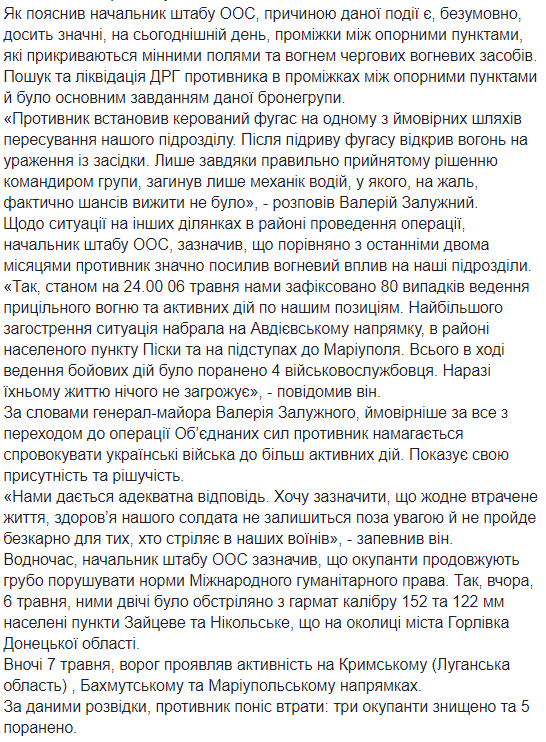 Як пояснив начальник штабу ООС, причиною даної події є, безумовно, досить значні, на сьогоднішній день, проміжки між опорними пунктами, які прикриваються мінними полями та вогнем чергових вогневих засобів. Пошук та ліквідація ДРГ противника в проміжках між опорними пунктами й було основним завданням даної бронегрупи.
«Противник встановив керований фугас на одному з ймовірних шляхів пересування нашого підрозділу. Після підриву фугасу відкрив вогонь на ураження із засідки. Лише завдяки правильно прийнятому рішенню командиром групи, загинув лише механік водій, у якого, на жаль, фактично шансів вижити не було», - розповів Валерій Залужний.
Щодо ситуації на інших ділянках в районі проведення операції, начальник штабу ООС, зазначив, що порівняно з останніми двома місяцями противник значно посилив вогневий вплив на наші підрозділи.
«Так, станом на 24.00 06 травня нами зафіксовано 80 випадків ведення прицільного вогню та активних дій по нашим позиціям. Найбільшого загострення ситуація набрала на Авдієвському напрямку, в районі населеного пункту Піски та на підступах до Маріуполя. Всього в ході ведення бойових дій було поранено 4 військовослужбовця. Наразі їхньому життю нічого не загрожує», - повідомив він.
За словами генерал-майора Валерія Залужного, ймовірніше за все з переходом до операції Об'єднаних сил противник намагається спровокувати українські війська до більш активних дій. Показує свою присутність та рішучість.
«Нами дається адекватна відповідь. Хочу зазначити, що жодне втрачене життя, здоров'я нашого солдата не залишиться поза увагою й не пройде безкарно для тих, хто стріляє в наших воїнів», - запевнив він.
Водночас, начальник штабу ООС зазначив, що окупанти продовжують грубо порушувати норми Міжнародного гуманітарного права. Так, вчора, 6 травня, ними двічі було обстріляно з гармат калібру 152 та 122 мм населені пункти Зайцеве та Нікольське, що на околиці міста Горлівка Донецької області.
Вночі 7 травня, ворог проявляв активність на Кримському (Луганська область) , Бахмутському та Маріупольському напрямках.
За даними розвідки, противник поніс втрати: три окупанти знищено та 5 поранено.